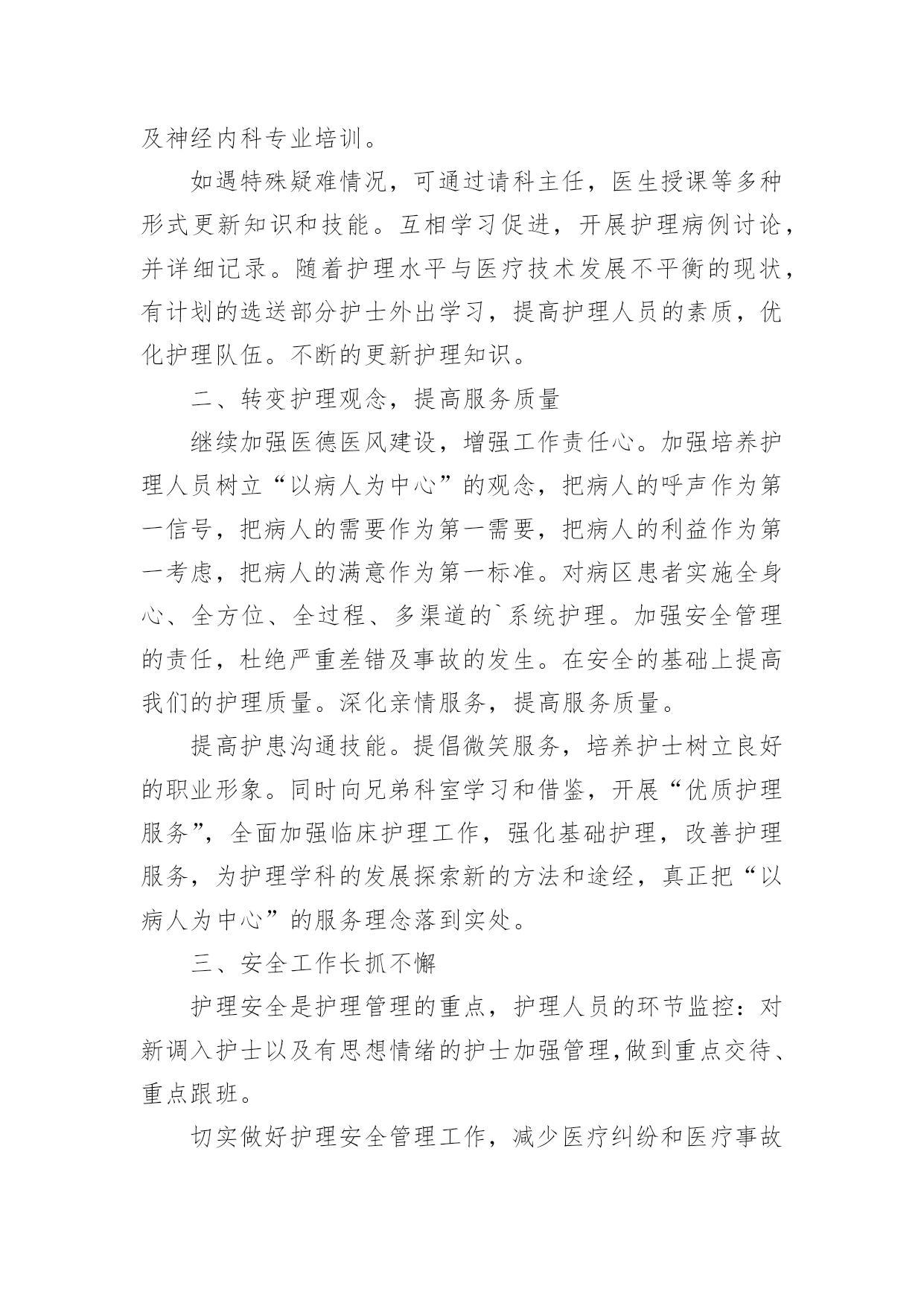 及神经内科专业培训。

如遇特殊疑难情况，可通过请科主任，医生授课等多种形式更新知识和技能。互相学习促进，开展护理病例讨论，并详细记录。随着护理水平与医疗技术发展不平衡的现状，有计划的选送部分护士外出学习，提高护理人员的素质，优化护理队伍。不断的更新护理知识。

二、转变护理观念，提高服务质量

继续加强医德医风建设，增强工作责任心。加强培养护理人员树立“以病人为中心”的观念，把病人的呼声作为第一信号，把病人的需要作为第一需要，把病人的利益作为第一考虑，把病人的满意作为第一标准。对病区患者实施全身心、全方位、全过程、多渠道的`系统护理。加强安全管理的责任，杜绝严重差错及事故的发生。在安全的基础上提高我们的护理质量。深化亲情服务，提高服务质量。

提高护患沟通技能。提倡微笑服务，培养护士树立良好的职业形象。同时向兄弟科室学习和借鉴，开展“优质护理服务”，全面加强临床护理工作，强化基础护理，改善护理服务，为护理学科的发展探索新的方法和途经，真正把“以病人为中心”的服务理念落到实处。

三、安全工作长抓不懈

护理安全是护理管理的重点，护理人员的环节监控：对新调入护士以及有思想情绪的护士加强管理,做到重点交待、重点跟班。

切实做好护理安全管理工作，减少医疗纠纷和医疗事故